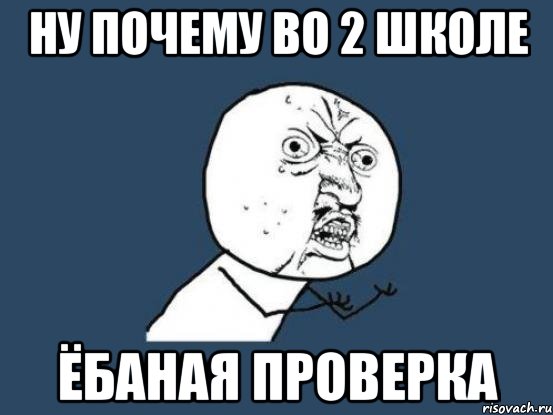 НУ ПОЧЕМУ ВО 2 ШКОЛЕ

ЁБАНАЯ ПРОВЕРКА

risovach.ru